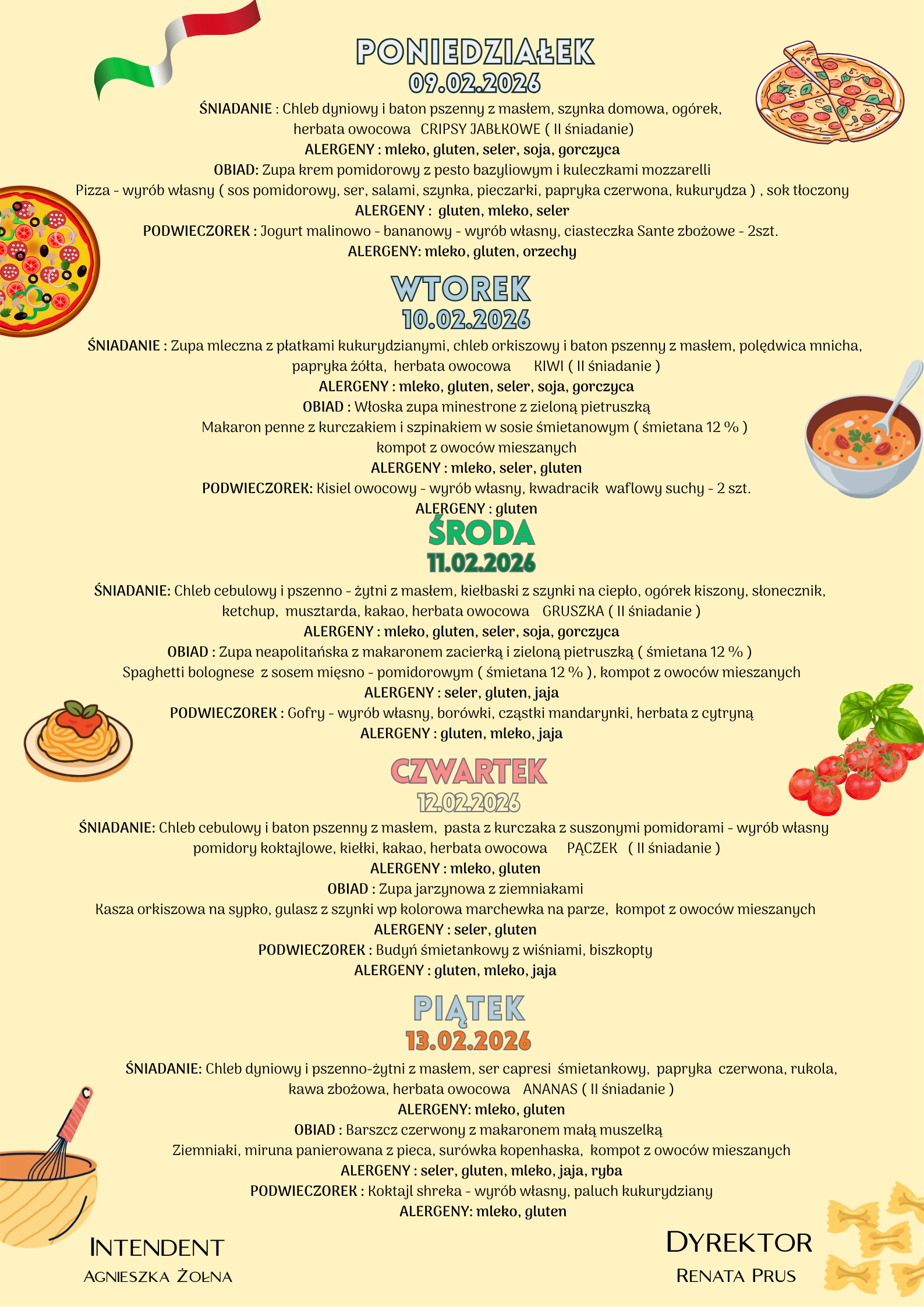 PONIEDZIAŁEK
09.02.2026

ŚNIADANIE : Chleb dyniowy i baton pszenny z masłem, szynka domowa, ogórek, herbata owocowa CRIPSY JABŁKOWE ( II śniadanie)
ALERGENY : mleko, gluten, seler, soja, gorczyca
OBIAD: Zupa krem pomidorowy z pesto bazyliowym i kuleczkami mozzarelli
Pizza - wyrób własny ( sos pomidorowy, ser, salami, szynka, pieczarki, papryka czerwona, kukurydza ) , sok tłoczony
ALERGENY : gluten, mleko, seler
PODWIECZOREK : Jogurt malinowo - bananowy - wyrób własny, ciasteczka Sante zbożowe - 2szt.
ALERGENY: mleko, gluten, orzechy

WTOREK
10.02.2026

ŚNIADANIE : Zupa mleczna z płatkami kukurydzianymi, chleb orkiszowy i baton pszenny z masłem, polędwica mnicha, papryka żółta, herbata owocowa KIWI ( II śniadanie )
ALERGENY : mleko, gluten, seler, soja, gorczyca
OBIAD : Włoska zupa minestrone z zieloną pietruszką
Makaron penne z kurczakiem i szpinakiem w sosie śmietanowym ( śmietana 12 % )
kompot z owoców mieszanych
ALERGENY : mleko, seler, gluten
PODWIECZOREK: Kisiel owocowy - wyrób własny, kwadracik waflowy suchy - 2 szt.
ALERGENY : gluten

ŚRODA
11.02.2026

ŚNIADANIE: Chleb cebulowy i pszenno - żytni z masłem, kiełbaski z szynki na ciepło, ogórek kiszony, słonecznik, ketchup, musztarda, kakao, herbata owocowa GRUSZKA ( II śniadanie )
ALERGENY : mleko, gluten, seler, soja, gorczyca
OBIAD : Zupa neapolitańska z makaronem zacierką i zieloną pietruszką ( śmietana 12 % )
Spaghetti bolognese z sosem mięsno - pomidorowym ( śmietana 12 % ), kompot z owoców mieszanych
ALERGENY : seler, gluten, jaja
PODWIECZOREK : Gofry - wyrób własny, borówki, cząstki mandarynki, herbata z cytryną
ALERGENY : gluten, mleko, jaja

CZWARTEK
12.02.2026

ŚNIADANIE: Chleb cebulowy i baton pszenny z masłem, pasta z kurczaka z suszonymi pomidorami - wyrób własny pomidory koktajlowe, kiełki, kakao, herbata owocowa PĄCZEK ( II śniadanie )
ALERGENY : mleko, gluten
OBIAD : Zupa jarzynowa z ziemniakami
Kasza orkiszowa na sypko, gulasz z szynki wp kolorowa marchewka na parze, kompot z owoców mieszanych
ALERGENY : seler, gluten
PODWIECZOREK : Budyń śmietankowy z wiśniami, biszkopty
ALERGENY : gluten, mleko, jaja

PIĄTEK
13.02.2026

ŚNIADANIE: Chleb dyniowy i pszenno-żytni z masłem, ser capresi śmietankowy, papryka czerwona, rukola, kawa zbożowa, herbata owocowa ANANAS ( II śniadanie )
ALERGENY: mleko, gluten
OBIAD : Barszcz czerwony z makaronem małą muszelką
Ziemniaki, miruna panierowana z pieca, surówka kopenhaska, kompot z owoców mieszanych
ALERGENY : seler, gluten, mleko, jaja, ryba
PODWIECZOREK : Koktajl shreka - wyrób własny, paluch kukurydziany
ALERGENY: mleko, gluten

INTENDENT
AGNIESZKA ŻOŁNA

DYREKTOR
RENATA PRUS